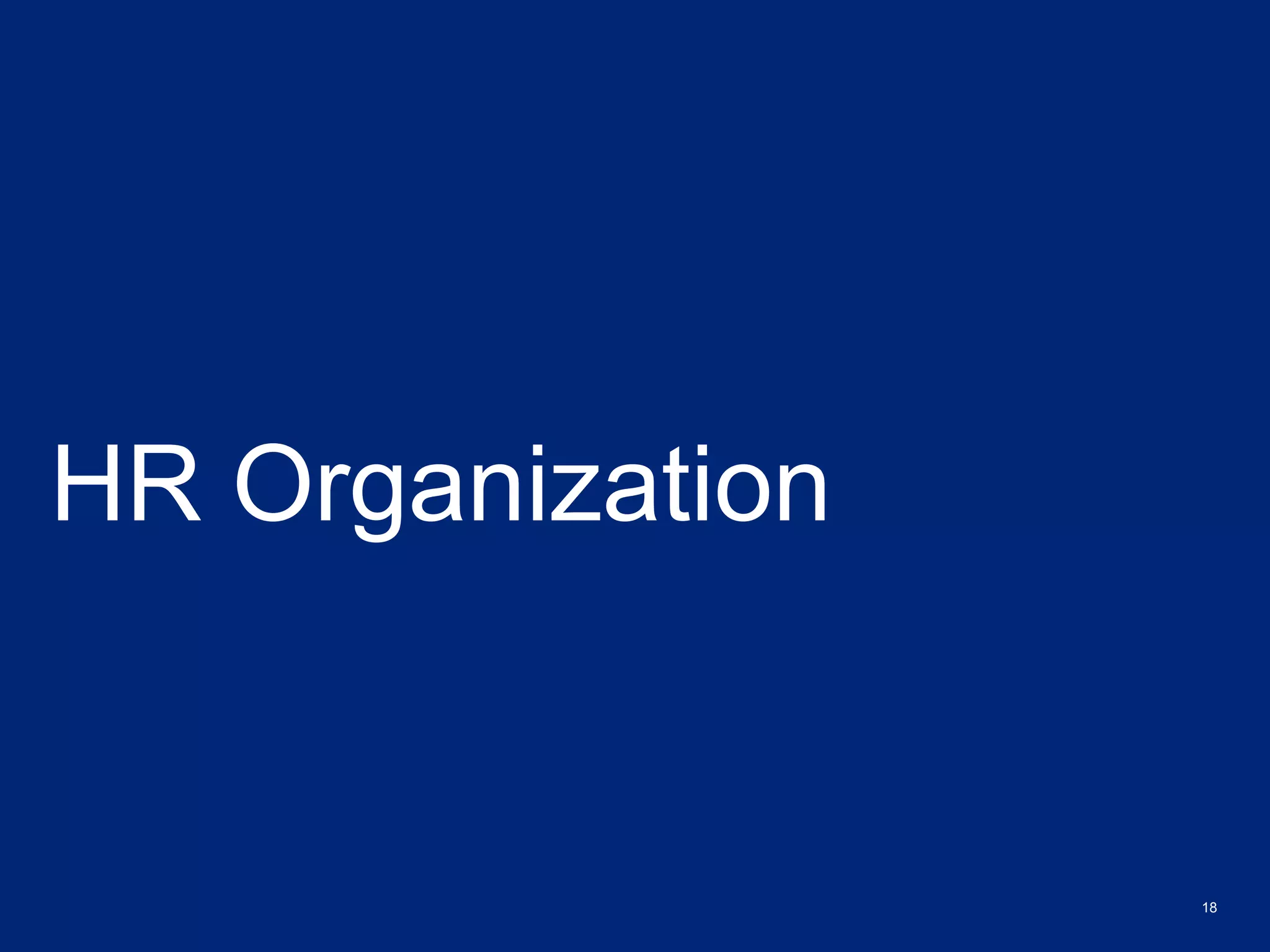 HR Organization

18